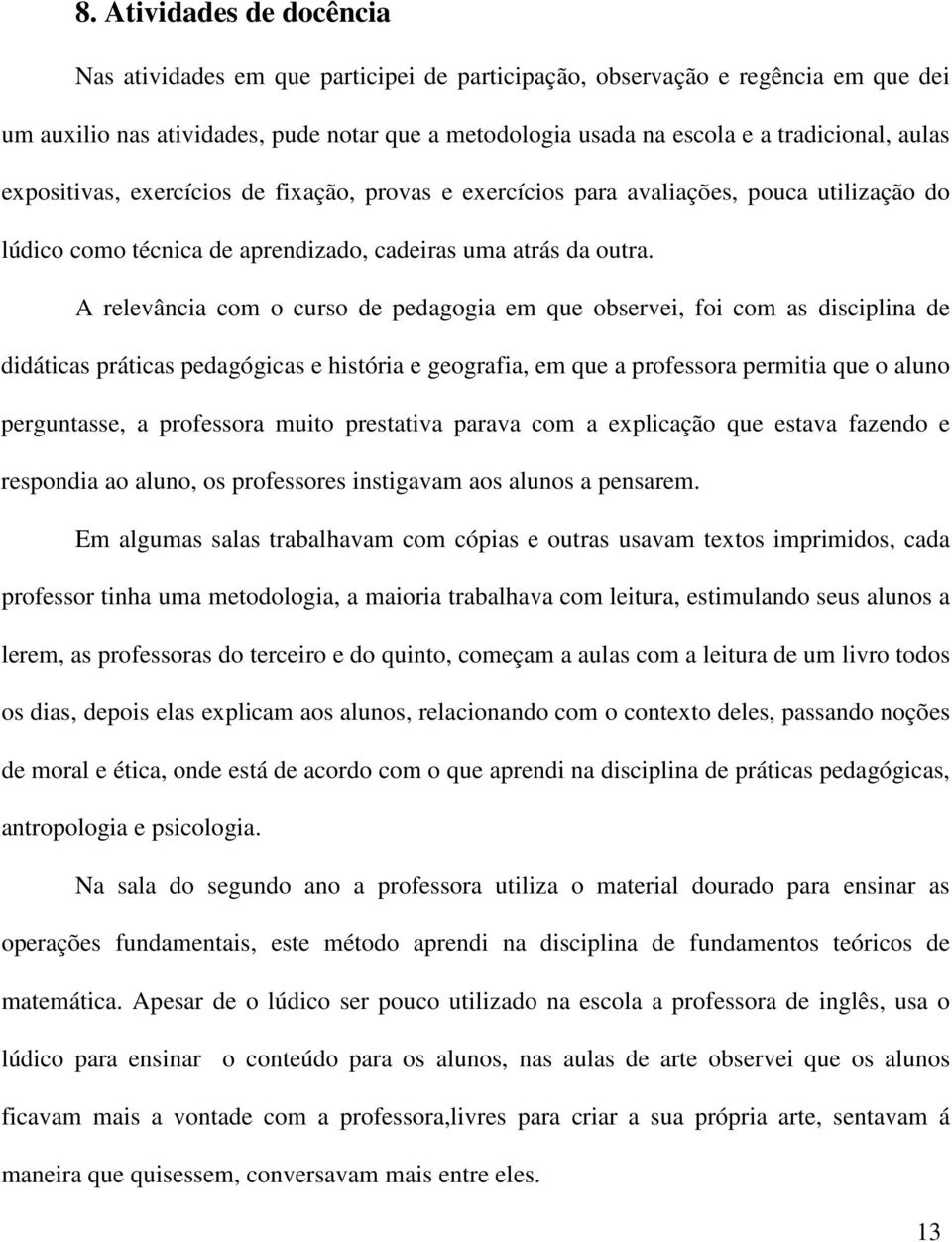 8. Atividades de docência

Nas atividades em que participei de participação, observação e regência em que dei um auxilio nas atividades, pude notar que a metodologia usada na escola e a tradicional, aulas expositivas, exercícios de fixação, provas e exercícios para avaliações, pouca utilização do lúdico como técnica de aprendizado, cadeiras uma atrás da outra.

A relevância com o curso de pedagogia em que observei, foi com as disciplina de didáticas práticas pedagógicas e história e geografia, em que a professora permitia que o aluno perguntasse, a professora muito prestativa parava com a explicação que estava fazendo e respondia ao aluno, os professores instigavam aos alunos a pensarem.

Em algumas salas trabalhavam com cópias e outras usavam textos imprimidos, cada professor tinha uma metodologia, a maioria trabalhava com leitura, estimulando seus alunos a lerem, as professoras do terceiro e do quinto, começam a aulas com a leitura de um livro todos os dias, depois elas explicam aos alunos, relacionando com o contexto deles, passando noções de moral e ética, onde está de acordo com o que aprendi na disciplina de práticas pedagógicas, antropologia e psicologia.

Na sala do segundo ano a professora utiliza o material dourado para ensinar as operações fundamentais, este método aprendi na disciplina de fundamentos teóricos de matemática. Apesar de o lúdico ser pouco utilizado na escola a professora de inglês, usa o lúdico para ensinar o conteúdo para os alunos, nas aulas de arte observei que os alunos ficavam mais a vontade com a professora,livres para criar a sua própria arte, sentavam á maneira que quisessem, conversavam mais entre eles.

13